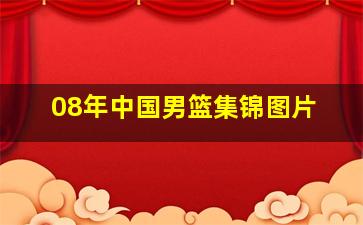 08年中国男篮集锦图片